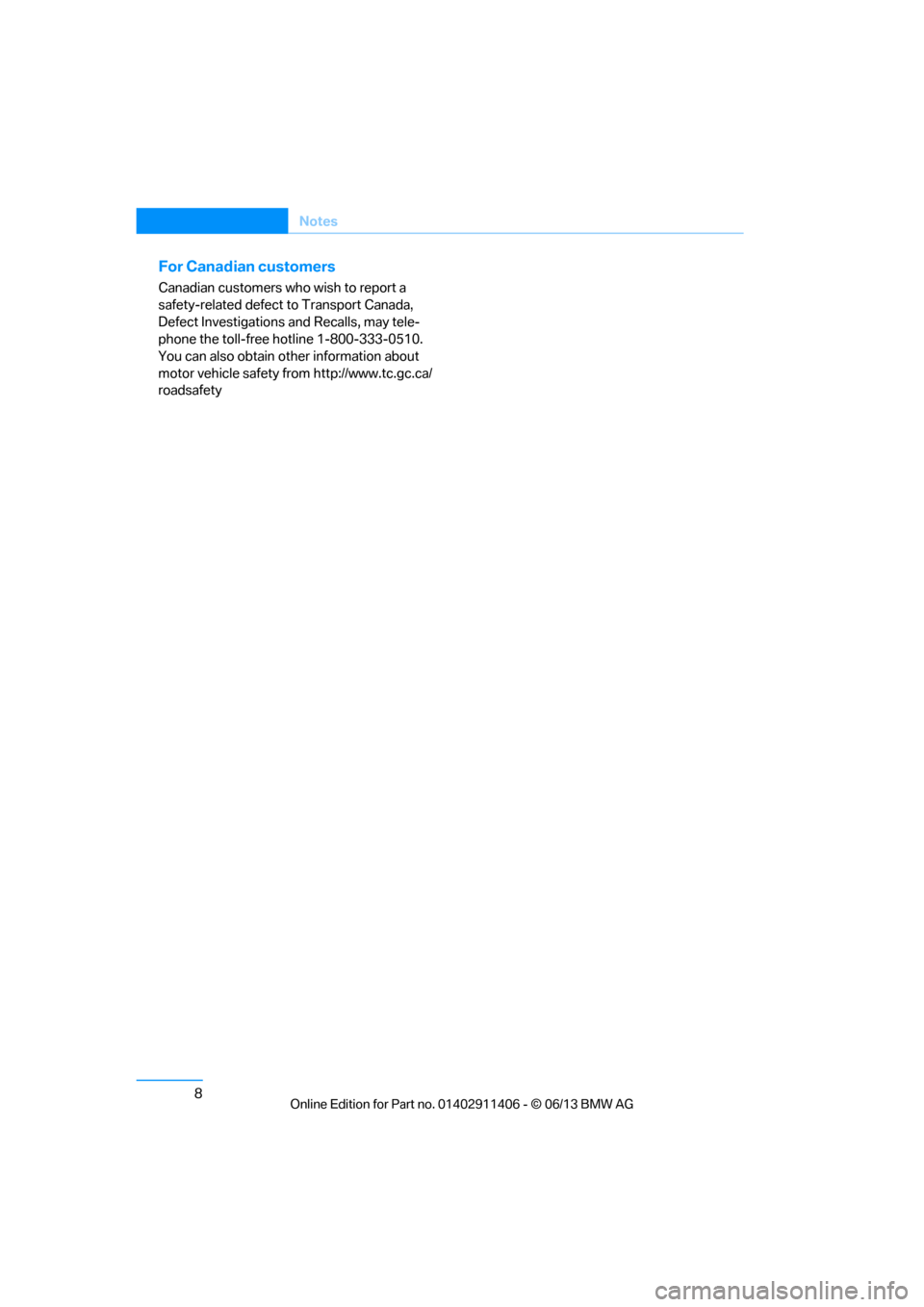 Notes

For Canadian customers

Canadian customers who wish to report a safety-related defect to Transport Canada, Defect Investigations and Recalls, may telephone the toll-free hotline 1-800-333-0510. You can also obtain other information about motor vehicle safety from http://www.tc.gc.ca/roadsafety

8

Online Edition for Part no. 01402911406 - © 06/13 BMW AG

carmanualsonline.info